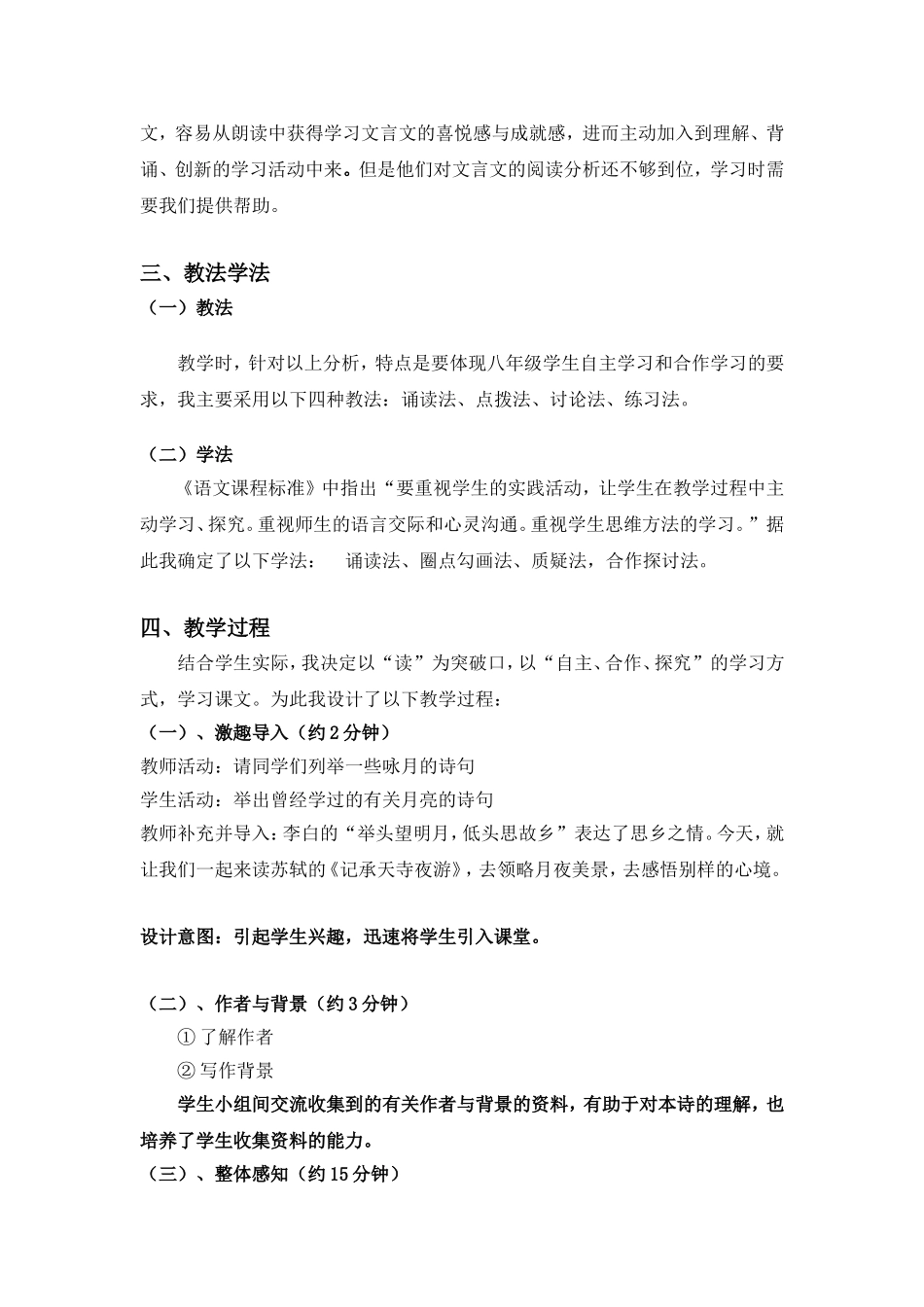 文，容易从朗读中获得学习文言文的喜悦感与成就感，进而主动加入到理解、背诵、创新的学习活动中来。但是他们对文言文的阅读分析还不够到位，学习时需要我们提供帮助。

三、教法学法
（一）教法

教学时，针对以上分析，特点是要体现八年级学生自主学习和合作学习的要求，我主要采用以下四种教法：诵读法、点拨法、讨论法、练习法。

（二）学法
《语文课程标准》中指出“要重视学生的实践活动，让学生在教学过程中主动学习、探究。重视师生的语言交际和心灵沟通。重视学生思维方法的学习。”据此我确定了以下学法：　诵读法、圈点勾画法、质疑法，合作探讨法。

四、教学过程
结合学生实际，我决定以“读”为突破口，以“自主、合作、探究”的学习方式，学习课文。为此我设计了以下教学过程：
（一）、激趣导入（约 2 分钟）
教师活动：请同学们列举一些咏月的诗句
学生活动：举出曾经学过的有关月亮的诗句
教师补充并导入：李白的“举头望明月，低头思故乡”表达了思乡之情。今天，就让我们一起来读苏轼的《记承天寺夜游》，去领略月夜美景，去感悟别样的心境。

设计意图：引起学生兴趣，迅速将学生引入课堂。

（二）、作者与背景（约 3 分钟）
① 了解作者
② 写作背景
学生小组间交流收集到的有关作者与背景的资料，有助于对本诗的理解，也培养了学生收集资料的能力。
（三）、整体感知（约 15 分钟）